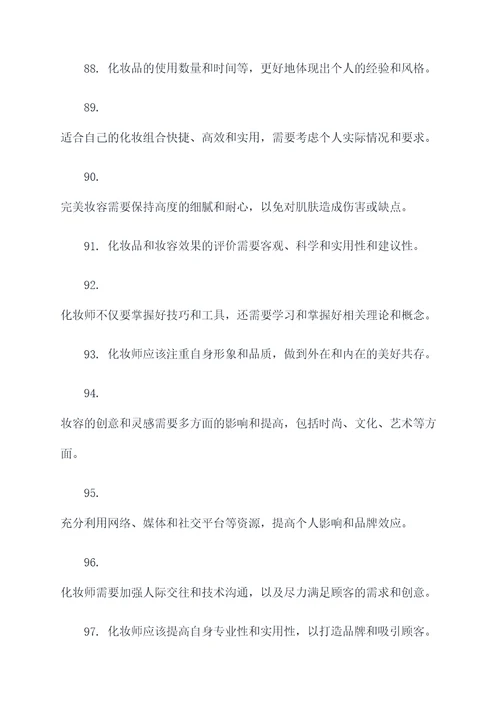 88. 化妆品的使用数量和时间等，更好地体现出个人的经验和风格。

89. 适合自己的化妆组合快捷、高效和实用，需要考虑个人实际情况和要求。

90. 完美妆容需要保持高度的细腻和耐心，以免对肌肤造成伤害或缺点。

91. 化妆品和妆容效果的评价需要客观、科学和实用性和建议性。

92. 化妆师不仅要掌握好技巧和工具，还需要学习和掌握好相关理论和概念。

93. 化妆师应该注重自身形象和品质，做到外在和内在的美好共存。

94. 妆容的创意和灵感需要多方面的影响和提高，包括时尚、文化、艺术等方面。

95. 充分利用网络、媒体和社交平台等资源，提高个人影响和品牌效应。

96. 化妆师需要加强人际交往和技术沟通，以及尽力满足顾客的需求和创意。

97. 化妆师应该提高自身专业性和实用性，以打造品牌和吸引顾客。